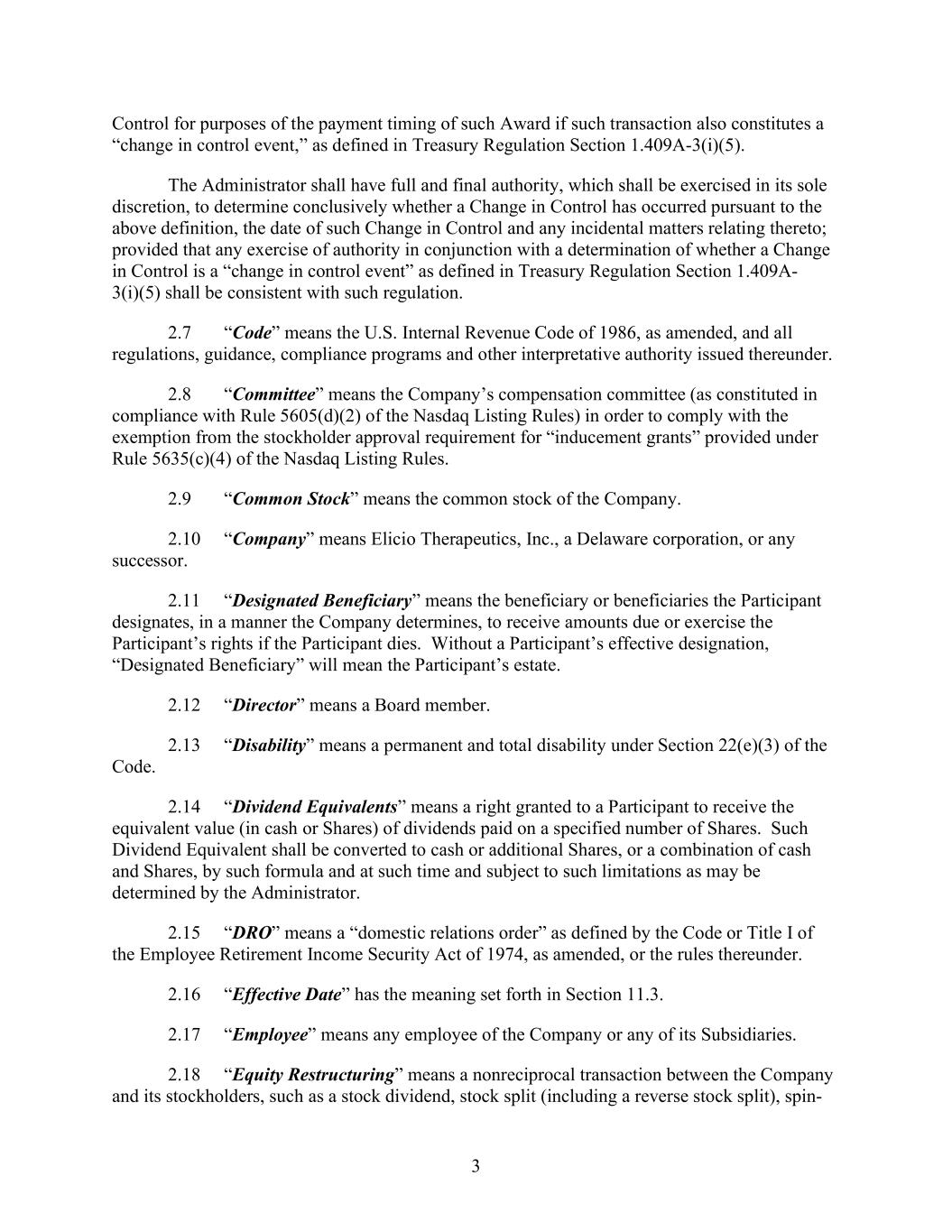 Control for purposes of the payment timing of such Award if such transaction also constitutes a "change in control event," as defined in Treasury Regulation Section 1.409A-3(i)(5).

The Administrator shall have full and final authority, which shall be exercised in its sole discretion, to determine conclusively whether a Change in Control has occurred pursuant to the above definition, the date of such Change in Control and any incidental matters relating thereto; provided that any exercise of authority in conjunction with a determination of whether a Change in Control is a "change in control event" as defined in Treasury Regulation Section 1.409A-3(i)(5) shall be consistent with such regulation.

2.7 "Code" means the U.S. Internal Revenue Code of 1986, as amended, and all regulations, guidance, compliance programs and other interpretative authority issued thereunder.

2.8 "Committee" means the Company's compensation committee (as constituted in compliance with Rule 5605(d)(2) of the Nasdaq Listing Rules) in order to comply with the exemption from the stockholder approval requirement for "inducement grants" provided under Rule 5635(c)(4) of the Nasdaq Listing Rules.

2.9 "Common Stock" means the common stock of the Company.

2.10 "Company" means Elicio Therapeutics, Inc., a Delaware corporation, or any successor.

2.11 "Designated Beneficiary" means the beneficiary or beneficiaries the Participant designates, in a manner the Company determines, to receive amounts due or exercise the Participant's rights if the Participant dies. Without a Participant's effective designation, "Designated Beneficiary" will mean the Participant's estate.

2.12 "Director" means a Board member.

2.13 "Disability" means a permanent and total disability under Section 22(e)(3) of the Code.

2.14 "Dividend Equivalents" means a right granted to a Participant to receive the equivalent value (in cash or Shares) of dividends paid on a specified number of Shares. Such Dividend Equivalent shall be converted to cash or additional Shares, or a combination of cash and Shares, by such formula and at such time and subject to such limitations as may be determined by the Administrator.

2.15 "DRO" means a "domestic relations order" as defined by the Code or Title I of the Employee Retirement Income Security Act of 1974, as amended, or the rules thereunder.

2.16 "Effective Date" has the meaning set forth in Section 11.3.

2.17 "Employee" means any employee of the Company or any of its Subsidiaries.

2.18 "Equity Restructuring" means a nonreciprocal transaction between the Company and its stockholders, such as a stock dividend, stock split (including a reverse stock split), spin-

3